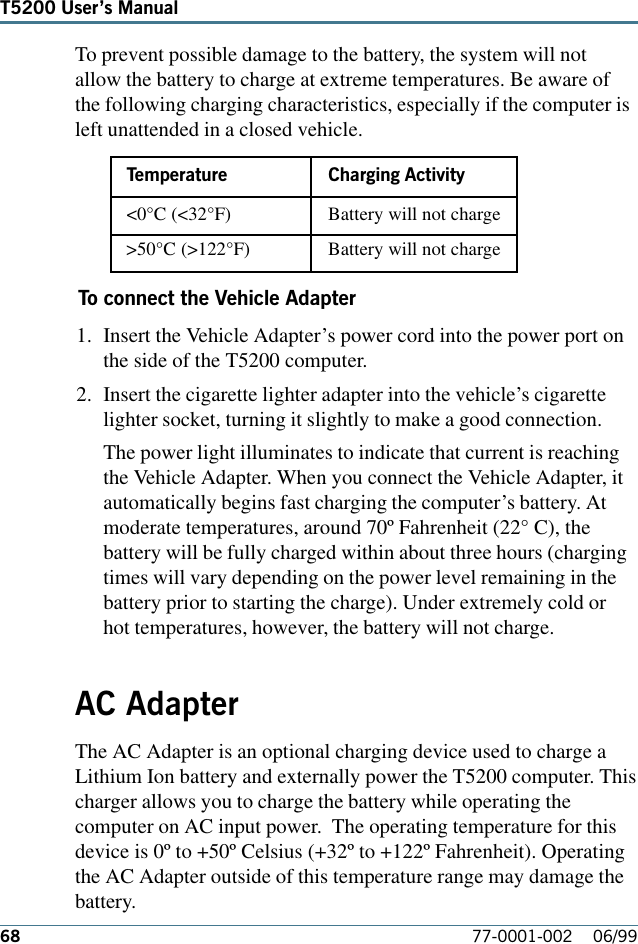 T5200 User's Manual

To prevent possible damage to the battery, the system will not allow the battery to charge at extreme temperatures. Be aware of the following charging characteristics, especially if the computer is left unattended in a closed vehicle.

| Temperature | Charging Activity |
|---|---|
| <0°C (<32°F) | Battery will not charge |
| >50°C (>122°F) | Battery will not charge |

To connect the Vehicle Adapter

1. Insert the Vehicle Adapter's power cord into the power port on the side of the T5200 computer.

2. Insert the cigarette lighter adapter into the vehicle's cigarette lighter socket, turning it slightly to make a good connection.

The power light illuminates to indicate that current is reaching the Vehicle Adapter. When you connect the Vehicle Adapter, it automatically begins fast charging the computer's battery. At moderate temperatures, around 70º Fahrenheit (22° C), the battery will be fully charged within about three hours (charging times will vary depending on the power level remaining in the battery prior to starting the charge). Under extremely cold or hot temperatures, however, the battery will not charge.

AC Adapter

The AC Adapter is an optional charging device used to charge a Lithium Ion battery and externally power the T5200 computer. This charger allows you to charge the battery while operating the computer on AC input power. The operating temperature for this device is 0º to +50º Celsius (+32º to +122º Fahrenheit). Operating the AC Adapter outside of this temperature range may damage the battery.

68 77-0001-002 06/99